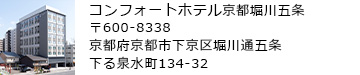 コンフォートホテル京都堀川五条
〒600-8338
京都府京都市下京区堀川通五条
下る泉水町134-32